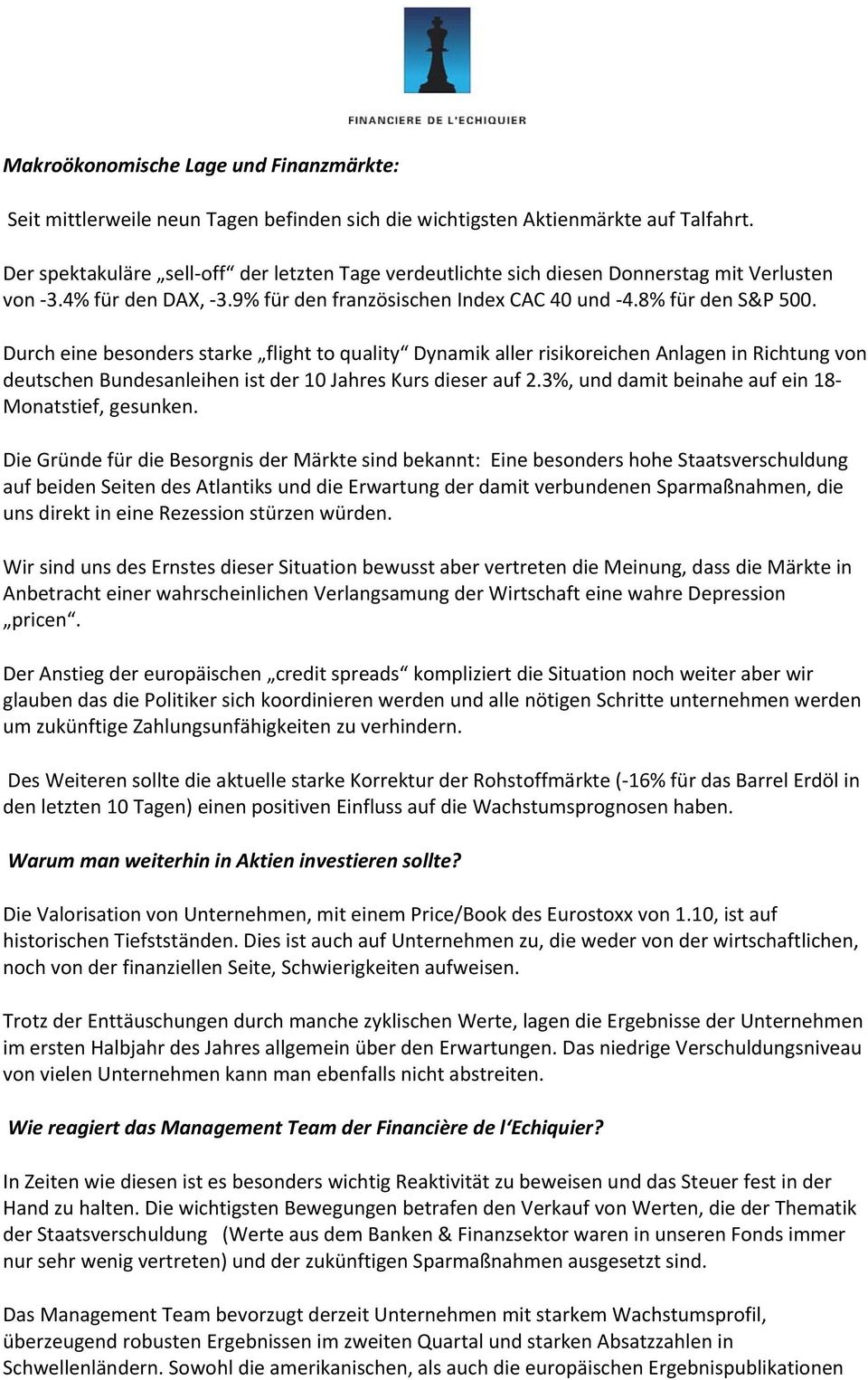 FINANCIERE DE L'ECHIQUIER

Makroökonomische Lage und Finanzmärkte:

Seit mittlerweile neun Tagen befinden sich die wichtigsten Aktienmärkte auf Talfahrt.

Der spektakuläre „sell-off“ der letzten Tage verdeutlichte sich diesen Donnerstag mit Verlusten von -3.4% für den DAX, -3.9% für den französischen Index CAC 40 und -4.8% für den S&P 500.

Durch eine besonders starke „flight to quality“ Dynamik aller risikoreichen Anlagen in Richtung von deutschen Bundesanleihen ist der 10 Jahres Kurs dieser auf 2.3%, und damit beinahe auf ein 18-Monatstief, gesunken.

Die Gründe für die Besorgnis der Märkte sind bekannt: Eine besonders hohe Staatsverschuldung auf beiden Seiten des Atlantiks und die Erwartung der damit verbundenen Sparmaßnahmen, die uns direkt in eine Rezession stürzen würden.

Wir sind uns des Ernstes dieser Situation bewusst aber vertreten die Meinung, dass die Märkte in Anbetracht einer wahrscheinlichen Verlangsamung der Wirtschaft eine wahre Depression „pricen“.

Der Anstieg der europäischen „credit spreads“ kompliziert die Situation noch weiter aber wir glauben das die Politiker sich koordinieren werden und alle nötigen Schritte unternehmen werden um zukünftige Zahlungsunfähigkeiten zu verhindern.

Des Weiteren sollte die aktuelle starke Korrektur der Rohstoffmärkte (-16% für das Barrel Erdöl in den letzten 10 Tagen) einen positiven Einfluss auf die Wachstumsprognosen haben.

Warum man weiterhin in Aktien investieren sollte?

Die Valorisation von Unternehmen, mit einem Price/Book des Eurostoxx von 1.10, ist auf historischen Tiefstständen. Dies ist auch auf Unternehmen zu, die weder von der wirtschaftlichen, noch von der finanziellen Seite, Schwierigkeiten aufweisen.

Trotz der Enttäuschungen durch manche zyklischen Werte, lagen die Ergebnisse der Unternehmen im ersten Halbjahr des Jahres allgemein über den Erwartungen. Das niedrige Verschuldungsniveau von vielen Unternehmen kann man ebenfalls nicht abstreiten.

Wie reagiert das Management Team der Financière de l‘Echiquier?

In Zeiten wie diesen ist es besonders wichtig Reaktivität zu beweisen und das Steuer fest in der Hand zu halten. Die wichtigsten Bewegungen betrafen den Verkauf von Werten, die der Thematik der Staatsverschuldung (Werte aus dem Banken & Finanzsektor waren in unseren Fonds immer nur sehr wenig vertreten) und der zukünftigen Sparmaßnahmen ausgesetzt sind.

Das Management Team bevorzugt derzeit Unternehmen mit starkem Wachstumsprofil, überzeugend robusten Ergebnissen im zweiten Quartal und starken Absatzzahlen in Schwellenländern. Sowohl die amerikanischen, als auch die europäischen Ergebnispublikationen